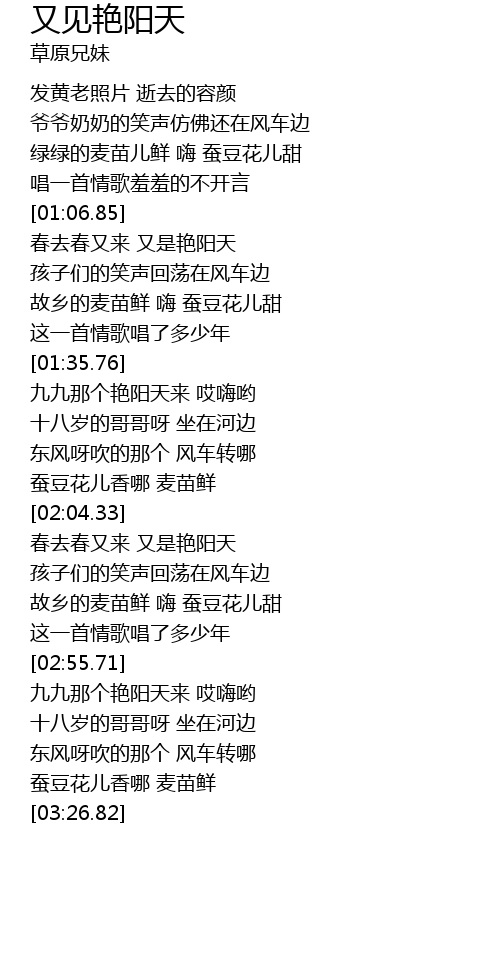 又见艳阳天
草原兄妹

发黄老照片 逝去的容颜
爷爷奶奶的笑声仿佛还在风车边
绿绿的麦苗儿鲜 嗨 蚕豆花儿甜
唱一首情歌羞羞的不开言
[01:06.85]
春去春又来 又是艳阳天
孩子们的笑声回荡在风车边
故乡的麦苗鲜 嗨 蚕豆花儿甜
这一首情歌唱了多少年
[01:35.76]
九九那个艳阳天来 哎嗨哟
十八岁的哥哥呀 坐在河边
东风呀吹的那个 风车转哪
蚕豆花儿香哪 麦苗鲜
[02:04.33]
春去春又来 又是艳阳天
孩子们的笑声回荡在风车边
故乡的麦苗鲜 嗨 蚕豆花儿甜
这一首情歌唱了多少年
[02:55.71]
九九那个艳阳天来 哎嗨哟
十八岁的哥哥呀 坐在河边
东风呀吹的那个 风车转哪
蚕豆花儿香哪 麦苗鲜
[03:26.82]